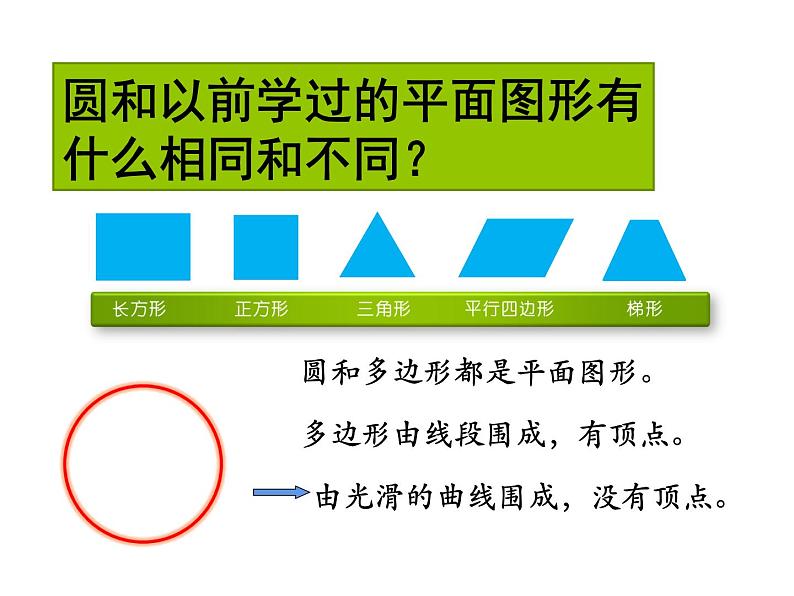 圆和以前学过的平面图形有什么相同和不同?

长方形 正方形 三角形 平行四边形 梯形

圆和多边形都是平面图形。

多边形由线段围成，有顶点。

由光滑的曲线围成，没有顶点。